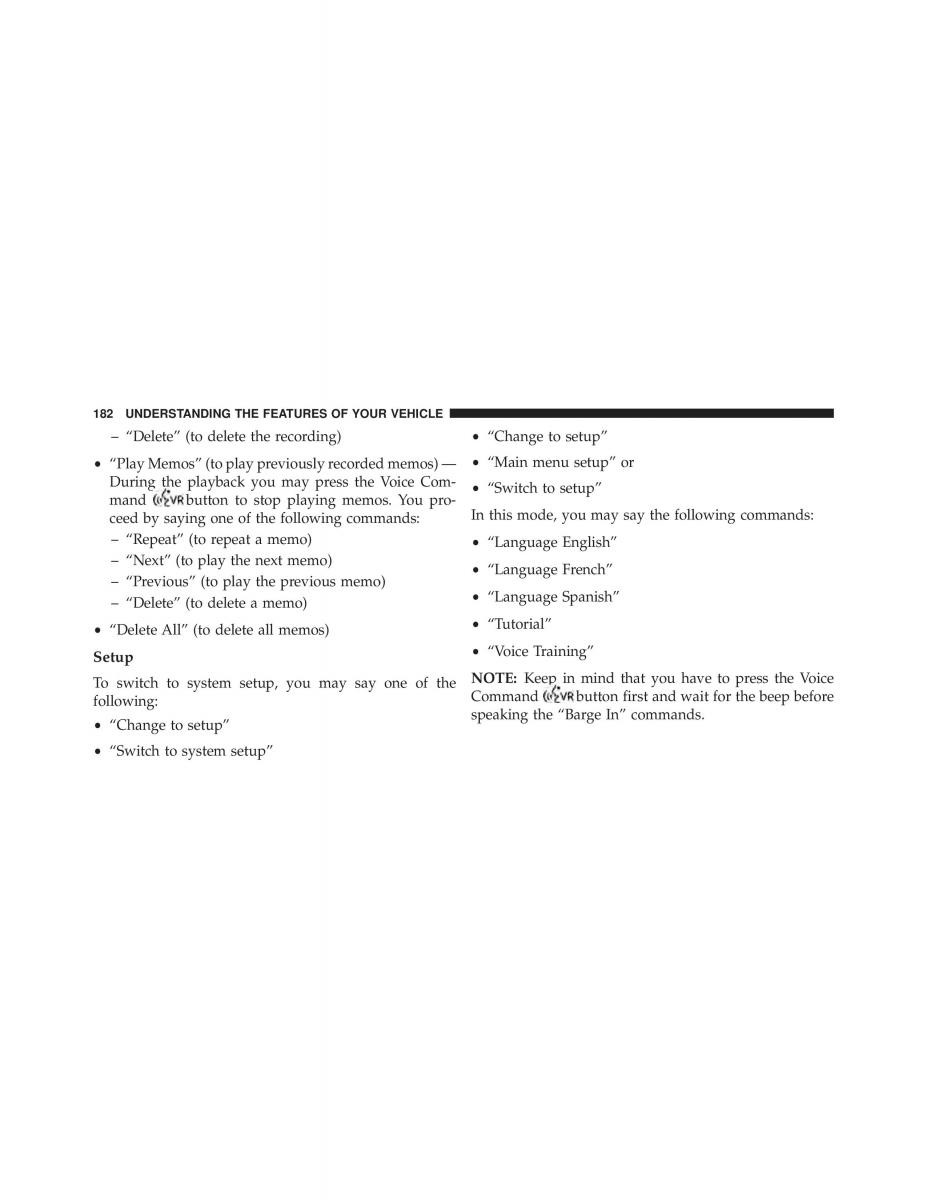 182 UNDERSTANDING THE FEATURES OF YOUR VEHICLE

– “Delete” (to delete the recording)

• “Play Memos” (to play previously recorded memos) — During the playback you may press the Voice Command VR button to stop playing memos. You proceed by saying one of the following commands:

– “Repeat” (to repeat a memo)

– “Next” (to play the next memo)

– “Previous” (to play the previous memo)

– “Delete” (to delete a memo)

• “Delete All” (to delete all memos)

Setup

To switch to system setup, you may say one of the following:

• “Change to setup”

• “Switch to system setup”

• “Change to setup”

• “Main menu setup” or

• “Switch to setup”

In this mode, you may say the following commands:

• “Language English”

• “Language French”

• “Language Spanish”

• “Tutorial”

• “Voice Training”

NOTE: Keep in mind that you have to press the Voice Command VR button first and wait for the beep before speaking the “Barge In” commands.